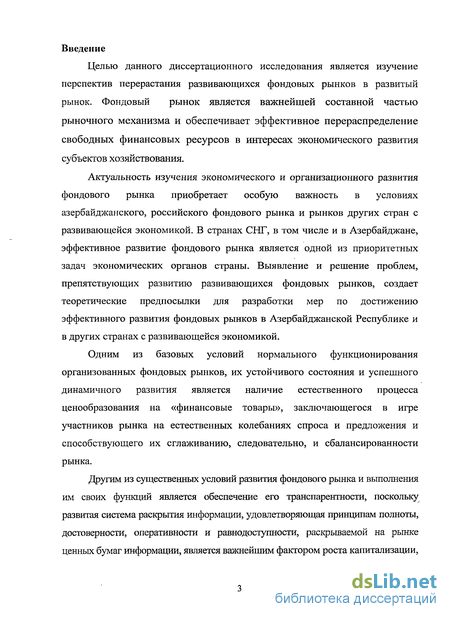 Введение

Целью данного диссертационного исследования является изучение перспектив перерастания развивающихся фондовых рынков в развитый рынок. Фондовый рынок является важнейшей составной частью рыночного механизма и обеспечивает эффективное перераспределение свободных финансовых ресурсов в интересах экономического развития субъектов хозяйствования.

Актуальность изучения экономического и организационного развития фондового рынка приобретает особую важность в условиях азербайджанского, российского фондового рынка и рынков других стран с развивающейся экономикой. В странах СНГ, в том числе и в Азербайджане, эффективное развитие фондового рынка является одной из приоритетных задач экономических органов страны. Выявление и решение проблем, препятствующих развитию развивающихся фондовых рынков, создает теоретические предпосылки для разработки мер по достижению эффективного развития фондовых рынков в Азербайджанской Республике и в других странах с развивающейся экономикой.

Одним из базовых условий нормального функционирования организованных фондовых рынков, их устойчивого состояния и успешного динамичного развития является наличие естественного процесса ценообразования на «финансовые товары», заключающегося в игре участников рынка на естественных колебаниях спроса и предложения и способствующего их сглаживанию, следовательно, и сбалансированности рынка.

Другим из существенных условий развития фондового рынка и выполнения им своих функций является обеспечение его транспарентности, поскольку развитая система раскрытия информации, удовлетворяющая принципам полноты, достоверности, оперативности и равнодоступности, раскрываемой на рынке ценных бумаг информации, является важнейшим фактором роста капитализации,

3

dsLib.net
библиотека диссертаций